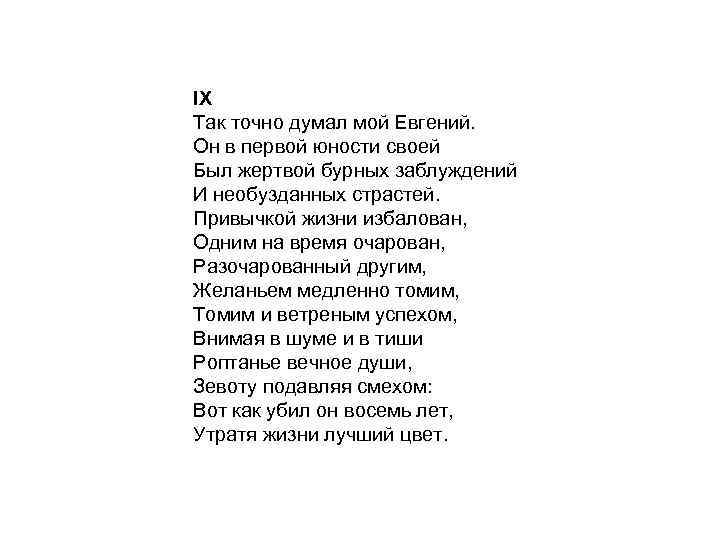 IX
Так точно думал мой Евгений.
Он в первой юности своей
Был жертвой бурных заблуждений
И необузданных страстей.
Привычкой жизни избалован,
Одним на время очарован,
Разочарованный другим,
Желаньем медленно томим,
Томим и ветреным успехом,
Внимая в шуме и в тиши
Роптанье вечное души,
Зевоту подавляя смехом:
Вот как убил он восемь лет,
Утратя жизни лучший цвет.